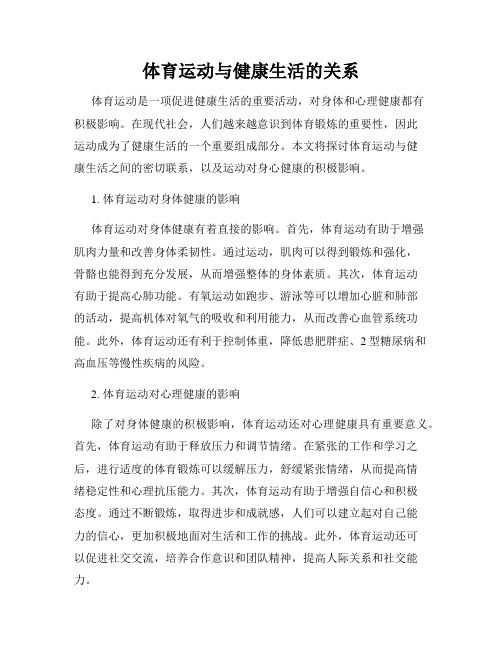 体育运动与健康生活的关系

体育运动是一项促进健康生活的重要活动，对身体和心理健康都有积极影响。在现代社会，人们越来越意识到体育锻炼的重要性，因此运动成为了健康生活的一个重要组成部分。本文将探讨体育运动与健康生活之间的密切联系，以及运动对身心健康的积极影响。

1. 体育运动对身体健康的影响

体育运动对身体健康有着直接的影响。首先，体育运动有助于增强肌肉力量和改善身体柔韧性。通过运动，肌肉可以得到锻炼和强化，骨骼也能得到充分发展，从而增强整体的身体素质。其次，体育运动有助于提高心肺功能。有氧运动如跑步、游泳等可以增加心脏和肺部的活动，提高机体对氧气的吸收和利用能力，从而改善心血管系统功能。此外，体育运动还有利于控制体重，降低患肥胖症、2 型糖尿病和高血压等慢性疾病的风险。

2. 体育运动对心理健康的影响

除了对身体健康的积极影响，体育运动还对心理健康具有重要意义。首先，体育运动有助于释放压力和调节情绪。在紧张的工作和学习之后，进行适度的体育锻炼可以缓解压力，舒缓紧张情绪，从而提高情绪稳定性和心理抗压能力。其次，体育运动有助于增强自信心和积极态度。通过不断锻炼，取得进步和成就感，人们可以建立起对自己能力的信心，更加积极地面对生活和工作的挑战。此外，体育运动还可以促进社交交流，培养合作意识和团队精神，提高人际关系和社交能力。